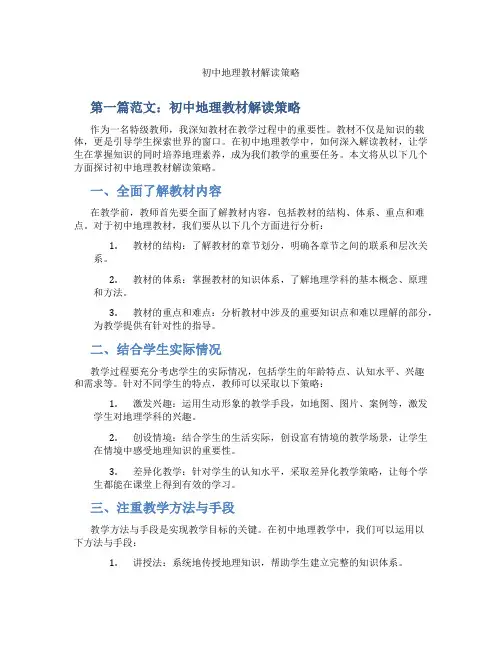 初中地理教材解读策略

第一篇范文：初中地理教材解读策略

作为一名特级教师，我深知教材在教学过程中的重要性。教材不仅是知识的载体，更是引导学生探索世界的窗口。在初中地理教学中，如何深入解读教材，让学生在掌握知识的同时培养地理素养，成为我们教学的重要任务。本文将从以下几个方面探讨初中地理教材解读策略。

一、全面了解教材内容

在教学前，教师首先要全面了解教材内容，包括教材的结构、体系、重点和难点。对于初中地理教材，我们要从以下几个方面进行分析：

1. 教材的结构：了解教材的章节划分，明确各章节之间的联系和层次关系。

2. 教材的体系：掌握教材的知识体系，了解地理学科的基本概念、原理和方法。

3. 教材的重点和难点：分析教材中涉及的重要知识点和难以理解的部分，为教学提供有针对性的指导。

二、结合学生实际情况

教学过程要充分考虑学生的实际情况，包括学生的年龄特点、认知水平、兴趣和需求等。针对不同学生的特点，教师可以采取以下策略：

1. 激发兴趣：运用生动形象的教学手段，如地图、图片、案例等，激发学生对地理学科的兴趣。

2. 创设情境：结合学生的生活实际，创设富有情境的教学场景，让学生在情境中感受地理知识的重要性。

3. 差异化教学：针对学生的认知水平，采取差异化教学策略，让每个学生都能在课堂上得到有效的学习。

三、注重教学方法与手段

教学方法与手段是实现教学目标的关键。在初中地理教学中，我们可以运用以下方法与手段：

1. 讲授法：系统地传授地理知识，帮助学生建立完整的知识体系。